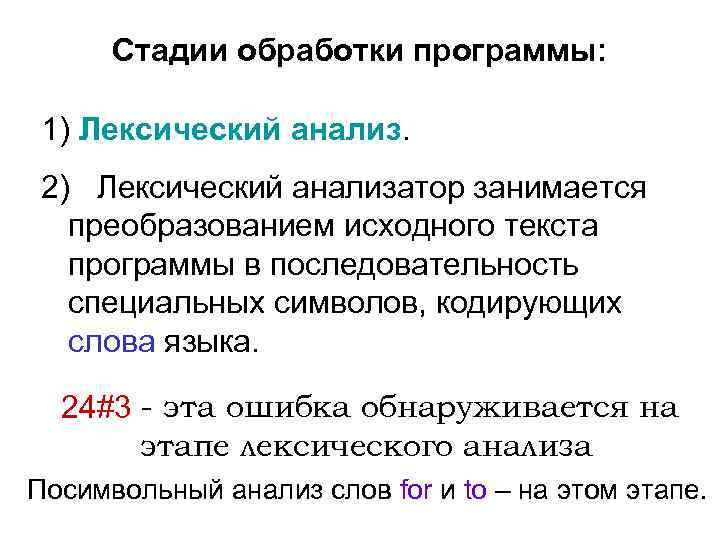 Стадии обработки программы:

1) Лексический анализ.

2) Лексический анализатор занимается преобразованием исходного текста программы в последовательность специальных символов, кодирующих слова языка.

24#3 - эта ошибка обнаруживается на этапе лексического анализа

Посимвольный анализ слов for и to – на этом этапе.